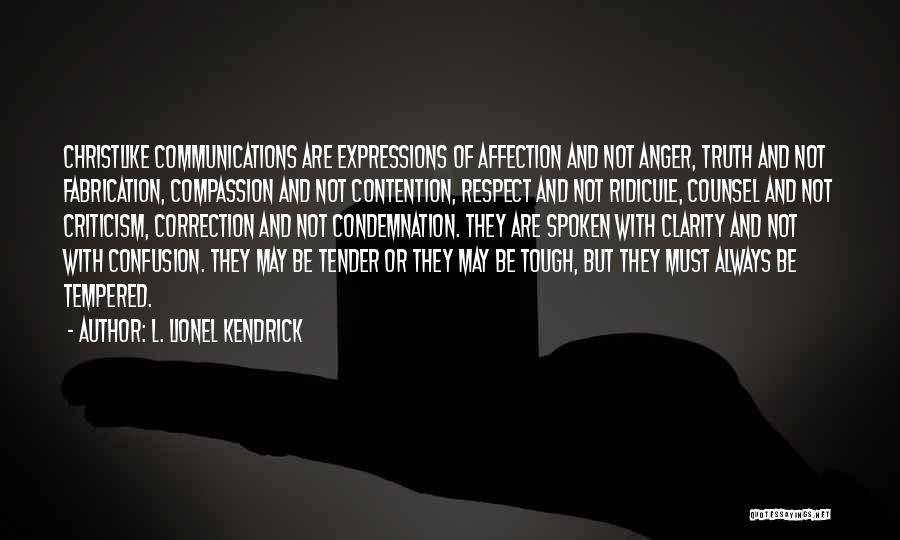 CHRISTLIKE COMMUNICATIONS ARE EXPRESSIONS OF AFFECTION AND NOT ANGER, TRUTH AND NOT FABRICATION, COMPASSION AND NOT CONTENTION, RESPECT AND NOT RIDICULE, COUNSEL AND NOT CRITICISM, CORRECTION AND NOT CONDEMNATION. THEY ARE SPOKEN WITH CLARITY AND NOT WITH CONFUSION. THEY MAY BE TENDER OR THEY MAY BE TOUGH, BUT THEY MUST ALWAYS BE TEMPERED.

- AUTHOR: L. LIONEL KENDRICK

QUOTESSAYINGS.NET